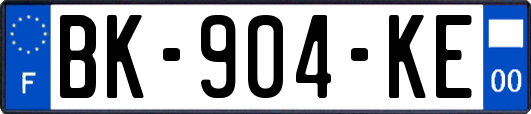 F
BK-904-KE
00